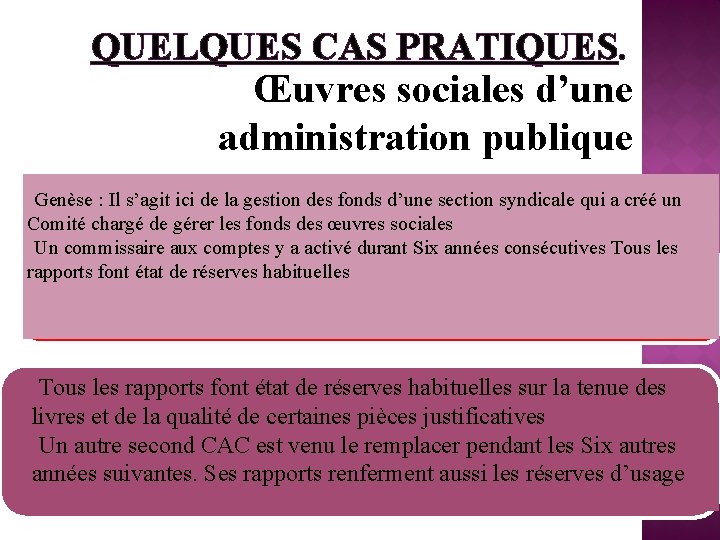 QUELQUES CAS PRATIQUES.
Œuvres sociales d’une administration publique

Genèse : Il s’agit ici de la gestion des fonds d’une section syndicale qui a créé un Comité chargé de gérer les fonds des œuvres sociales
Un commissaire aux comptes y a activé durant Six années consécutives Tous les rapports font état de réserves habituelles

Tous les rapports font état de réserves habituelles sur la tenue des livres et de la qualité de certaines pièces justificatives
Un autre second CAC est venu le remplacer pendant les Six autres années suivantes. Ses rapports renferment aussi les réserves d’usage